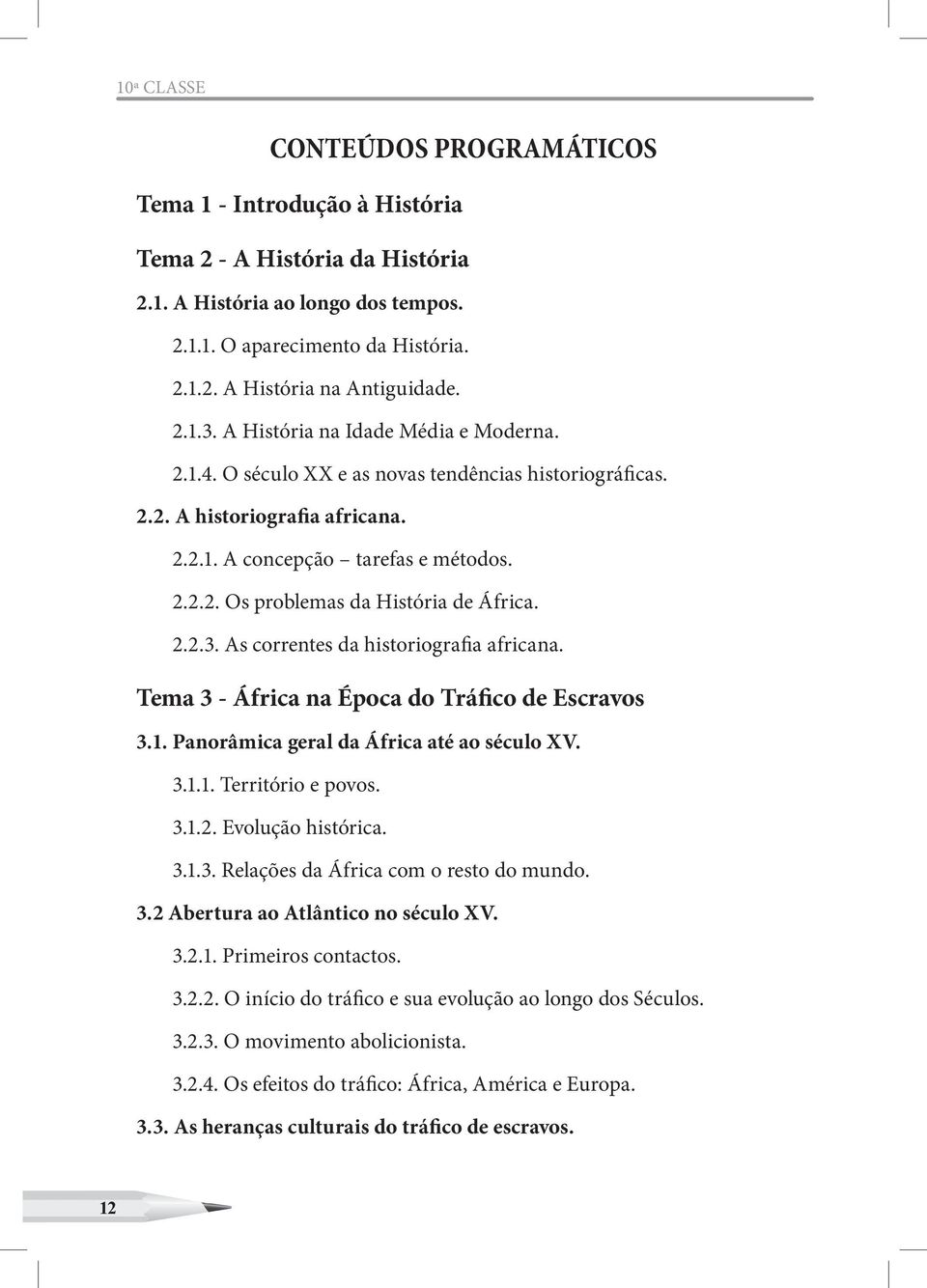 10ª CLASSE

CONTEÚDOS PROGRAMÁTICOS

Tema 1 - Introdução à História

Tema 2 - A História da História

2.1. A História ao longo dos tempos.

2.1.1. O aparecimento da História.

2.1.2. A História na Antiguidade.

2.1.3. A História na Idade Média e Moderna.

2.1.4. O século XX e as novas tendências historiográficas.

2.2. A historiografia africana.

2.2.1. A concepção – tarefas e métodos.

2.2.2. Os problemas da História de África.

2.2.3. As correntes da historiografia africana.

Tema 3 - África na Época do Tráfico de Escravos

3.1. Panorâmica geral da África até ao século XV.

3.1.1. Território e povos.

3.1.2. Evolução histórica.

3.1.3. Relações da África com o resto do mundo.

3.2 Abertura ao Atlântico no século XV.

3.2.1. Primeiros contactos.

3.2.2. O início do tráfico e sua evolução ao longo dos Séculos.

3.2.3. O movimento abolicionista.

3.2.4. Os efeitos do tráfico: África, América e Europa.

3.3. As heranças culturais do tráfico de escravos.

12